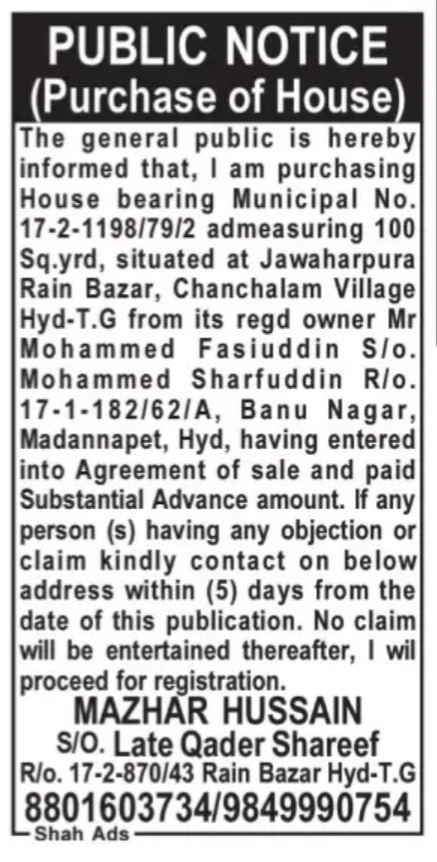 PUBLIC NOTICE
(Purchase of House)

The general public is hereby informed that, I am purchasing House bearing Municipal No. 17-2-1198/79/2 admeasuring 100 Sq.yrd, situated at Jawaharpura Rain Bazar, Chanchalam Village Hyd-T.G from its regd owner Mr Mohammed Fasiuddin S/o. Mohammed Sharfuddin R/o. 17-1-182/62/A, Banu Nagar, Madannapet, Hyd, having entered into Agreement of sale and paid Substantial Advance amount. If any person (s) having any objection or claim kindly contact on below address within (5) days from the date of this publication. No claim will be entertained thereafter, I wil proceed for registration.

MAZHAR HUSSAIN
S/O. Late Qader Shareef
R/o. 17-2-870/43 Rain Bazar Hyd-T.G
8801603734/9849990754

Shah Ads